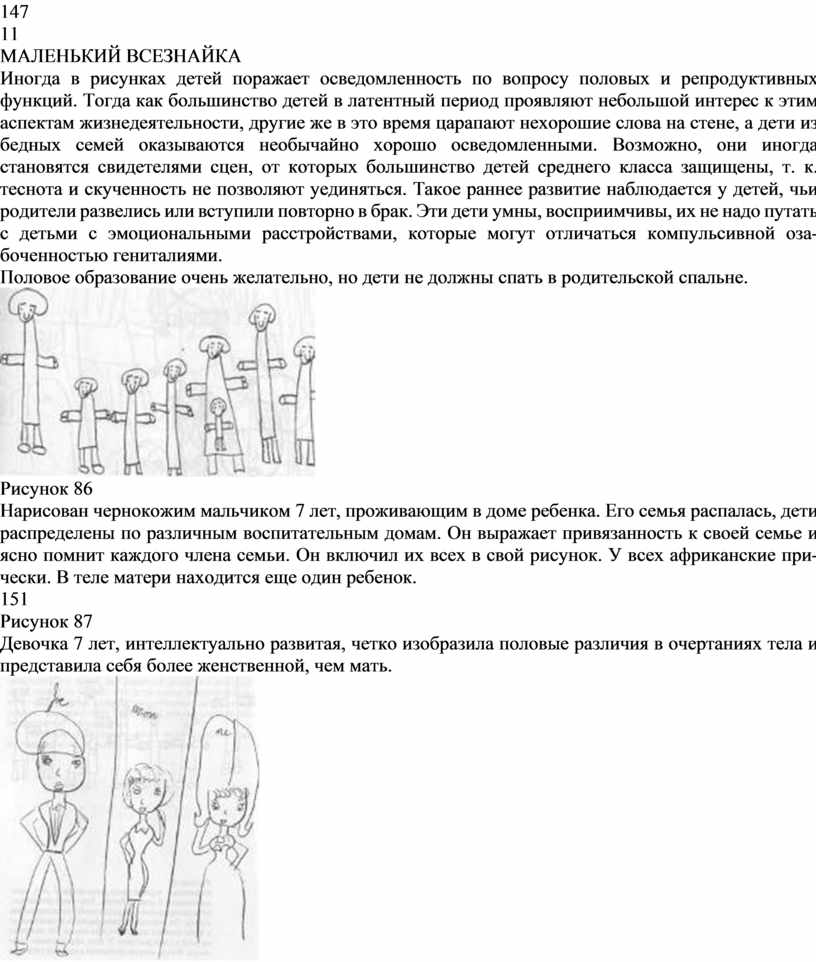 147
11
МАЛЕНЬКИЙ ВСЕЗНАЙКА
Иногда в рисунках детей поражает осведомленность по вопросу половых и репродуктивных функций. Тогда как большинство детей в латентный период проявляют небольшой интерес к этим аспектам жизнедеятельности, другие же в это время царапают нехорошие слова на стене, а дети из бедных семей оказываются необычайно хорошо осведомленными. Возможно, они иногда становятся свидетелями сцен, от которых большинство детей среднего класса защищены, т. к. теснота и скученность не позволяют уединяться. Такое раннее развитие наблюдается у детей, чьи родители развелись или вступили повторно в брак. Эти дети умны, восприимчивы, их не надо путать с детьми с эмоциональными расстройствами, которые могут отличаться компульсивной озабоченностью гениталиями.
Половое образование очень желательно, но дети не должны спать в родительской спальне.

Рисунок 86
Нарисован чернокожим мальчиком 7 лет, проживающим в доме ребенка. Его семья распалась, дети распределены по различным воспитательным домам. Он выражает привязанность к своей семье и ясно помнит каждого члена семьи. Он включил их всех в свой рисунок. У всех африканские прически. В теле матери находится еще один ребенок.
151
Рисунок 87
Девочка 7 лет, интеллектуально развитая, четко изобразила половые различия в очертаниях тела и представила себя более женственной, чем мать.